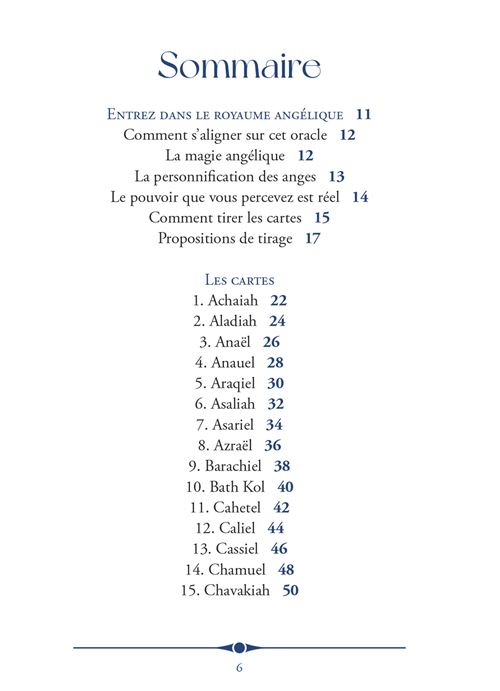 Sommaire

Entrez dans le royaume angélique 11
Comment s'aligner sur cet oracle 12
La magie angélique 12
La personnification des anges 13
Le pouvoir que vous percevez est réel 14
Comment tirer les cartes 15
Propositions de tirage 17

Les cartes
1. Achaiah 22
2. Aladiah 24
3. Anaël 26
4. Anauel 28
5. Araqiel 30
6. Asaliah 32
7. Asariel 34
8. Azraël 36
9. Barachiel 38
10. Bath Kol 40
11. Cahetel 42
12. Caliel 44
13. Cassiel 46
14. Chamuel 48
15. Chavakiah 50

6